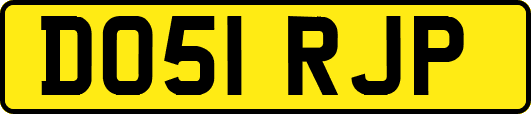 DO51 RJP